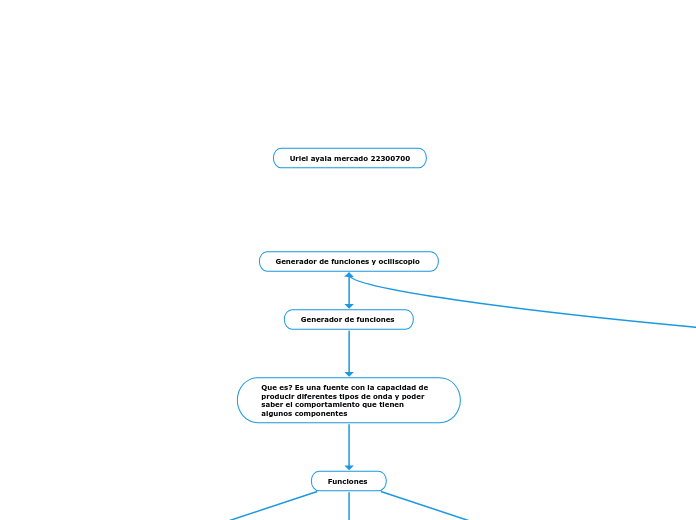 Uriel ayala mercado 22300700

Generador de funciones y ociliscopio

Generador de funciones

Que es? Es una fuente con la capacidad de producir diferentes tipos de onda y poder saber el comportamiento que tienen algunos componentes

Funciones